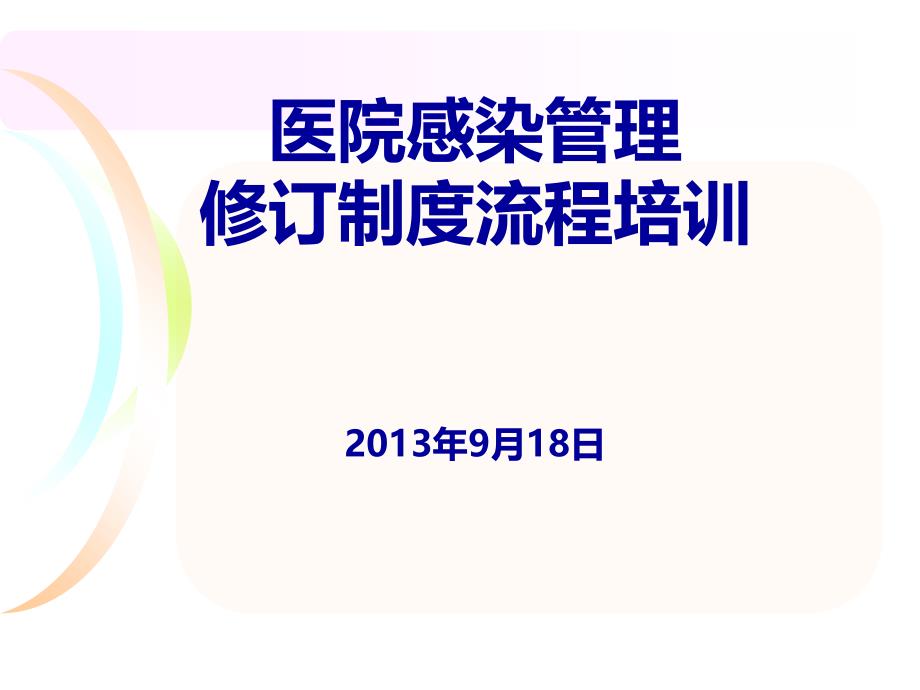 医院感染管理
修订制度流程培训

2013年9月18日